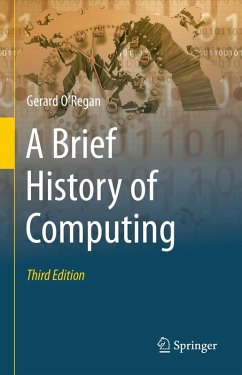 Gerard O'Regan

A Brief History of Computing

Third Edition

Springer